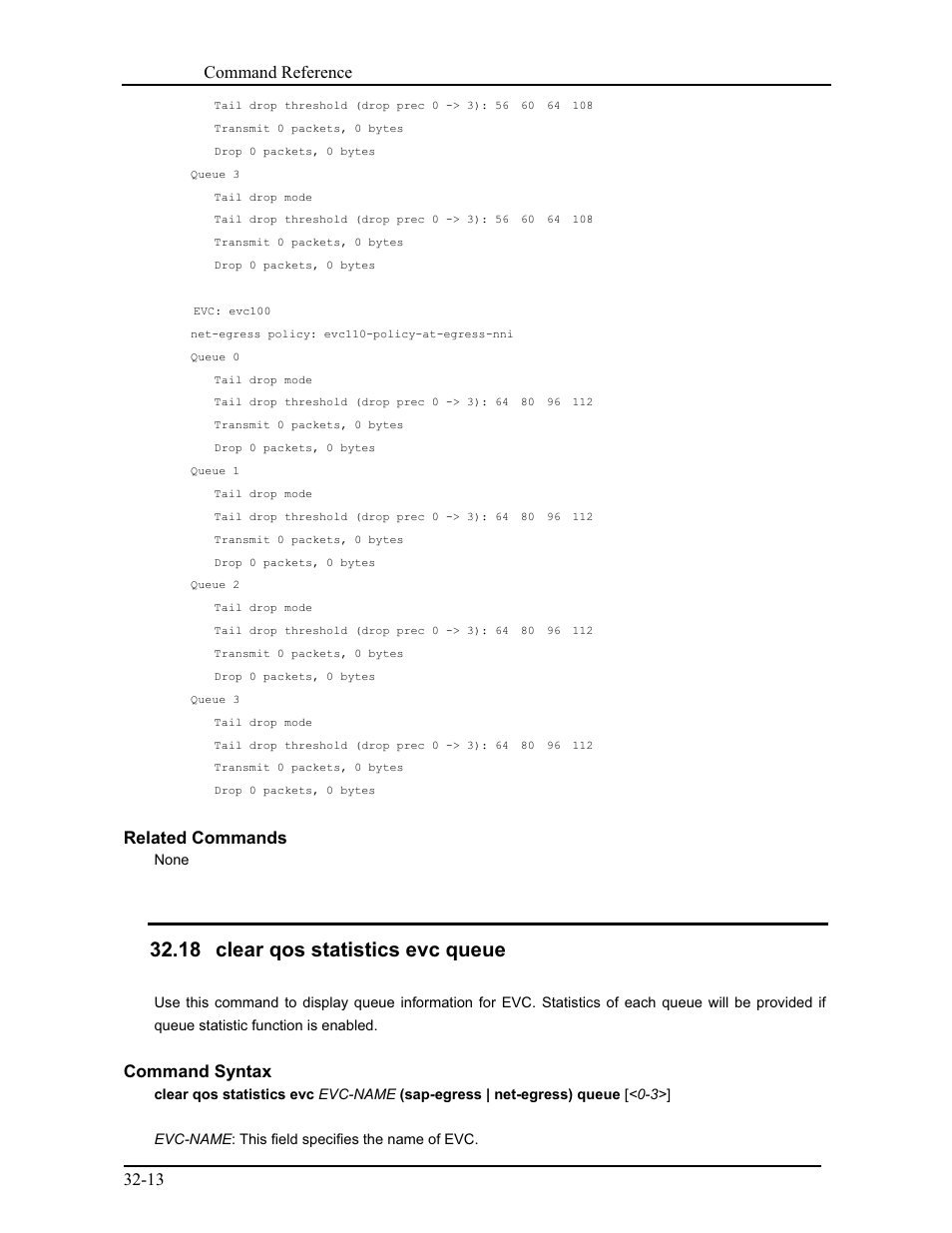 Command Reference

Tail drop threshold (drop prec 0 -> 3): 56 60 64 108
Transmit 0 packets, 0 bytes
Drop 0 packets, 0 bytes
Queue 3
Tail drop mode
Tail drop threshold (drop prec 0 -> 3): 56 60 64 108
Transmit 0 packets, 0 bytes
Drop 0 packets, 0 bytes

EVC: evc100
net-egress policy: evc110-policy-at-egress-nni
Queue 0
Tail drop mode
Tail drop threshold (drop prec 0 -> 3): 64 80 96 112
Transmit 0 packets, 0 bytes
Drop 0 packets, 0 bytes
Queue 1
Tail drop mode
Tail drop threshold (drop prec 0 -> 3): 64 80 96 112
Transmit 0 packets, 0 bytes
Drop 0 packets, 0 bytes
Queue 2
Tail drop mode
Tail drop threshold (drop prec 0 -> 3): 64 80 96 112
Transmit 0 packets, 0 bytes
Drop 0 packets, 0 bytes
Queue 3
Tail drop mode
Tail drop threshold (drop prec 0 -> 3): 64 80 96 112
Transmit 0 packets, 0 bytes
Drop 0 packets, 0 bytes

Related Commands
None

32.18 clear qos statistics evc queue

Use this command to display queue information for EVC. Statistics of each queue will be provided if queue statistic function is enabled.

Command Syntax
clear qos statistics evc EVC-NAME (sap-egress | net-egress) queue [<0-3>]

EVC-NAME: This field specifies the name of EVC.

32-13